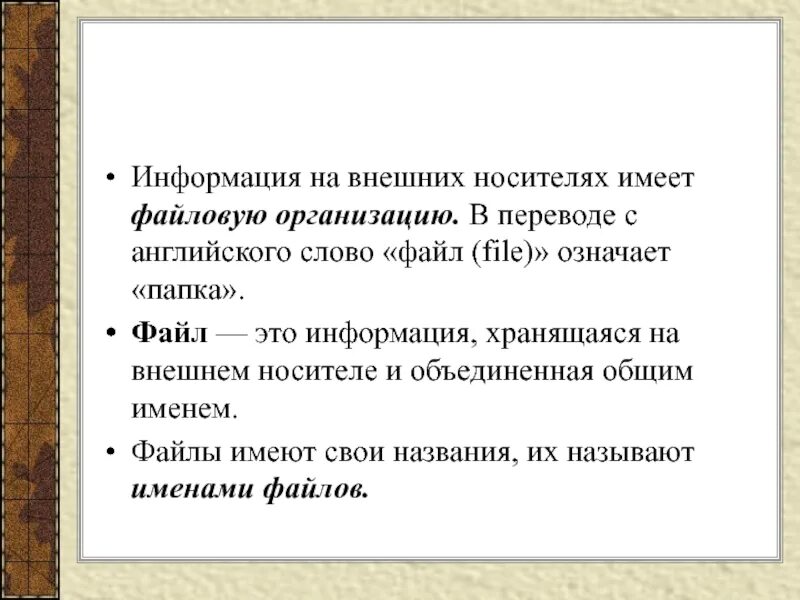 • Информация на внешних носителях имеет файловую организацию. В переводе с английского слово «файл (file)» означает «папка».

• Файл — это информация, хранящаяся на внешнем носителе и объединенная общим именем.

• Файлы имеют свои названия, их называют именами файлов.